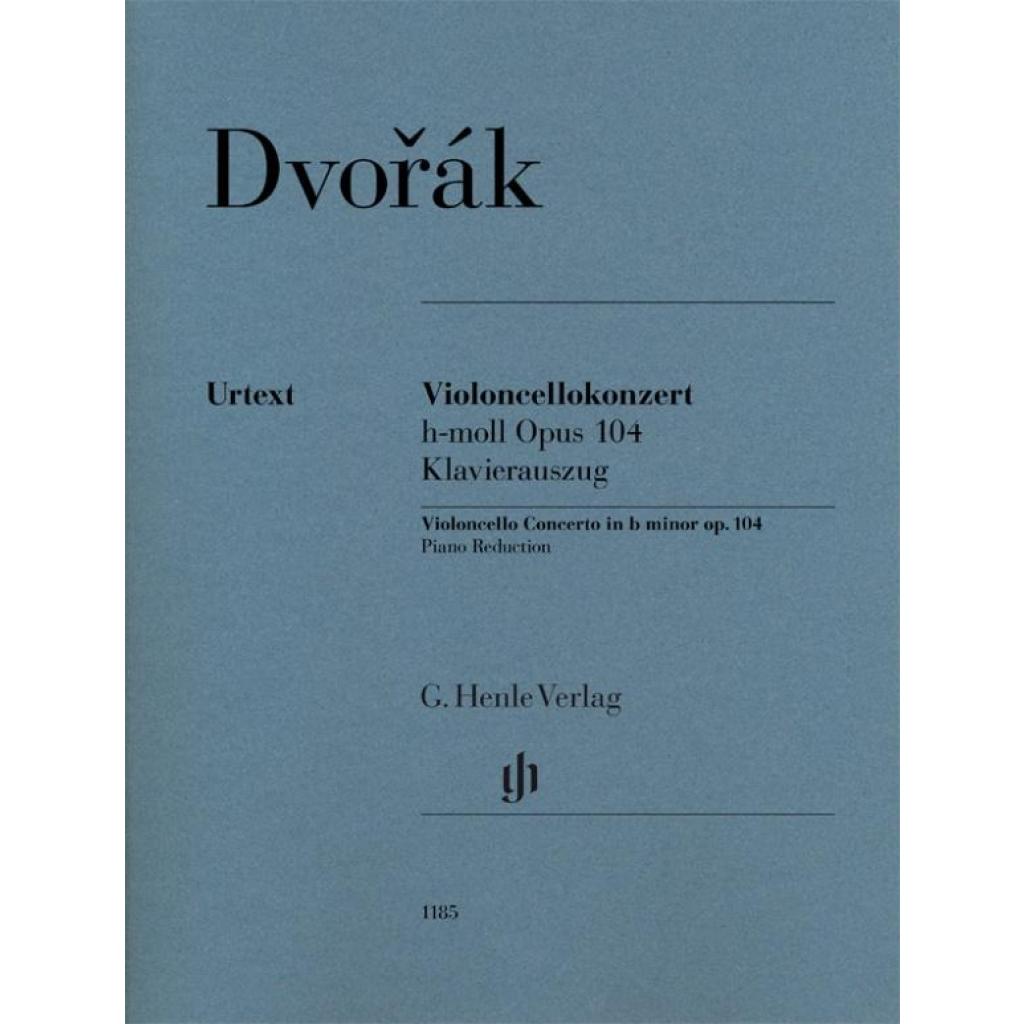 Dvořák

Urtext

Violoncellokonzert
h-moll Opus 104
Klavierauszug

Violoncello Concerto in b minor op. 104
Piano Reduction

G. Henle Verlag

1185